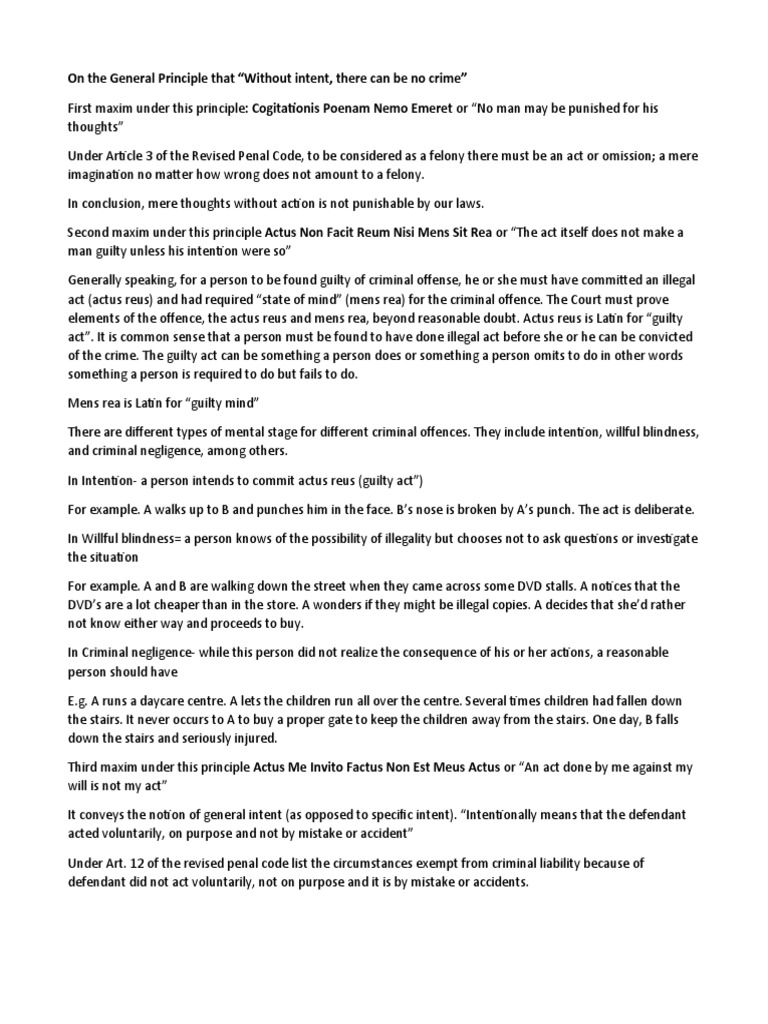 On the General Principle that “Without intent, there can be no crime”

First maxim under this principle: Cogitationis Poenam Nemo Emeret or “No man may be punished for his thoughts”

Under Article 3 of the Revised Penal Code, to be considered as a felony there must be an act or omission; a mere imagination no matter how wrong does not amount to a felony.

In conclusion, mere thoughts without action is not punishable by our laws.

Second maxim under this principle Actus Non Facit Reum Nisi Mens Sit Rea or “The act itself does not make a man guilty unless his intention were so”

Generally speaking, for a person to be found guilty of criminal offense, he or she must have committed an illegal act (actus reus) and had required “state of mind” (mens rea) for the criminal offence. The Court must prove elements of the offence, the actus reus and mens rea, beyond reasonable doubt. Actus reus is Latin for “guilty act”. It is common sense that a person must be found to have done illegal act before she or he can be convicted of the crime. The guilty act can be something a person does or something a person omits to do in other words something a person is required to do but fails to do.

Mens rea is Latin for “guilty mind”

There are different types of mental stage for different criminal offences. They include intention, willful blindness, and criminal negligence, among others.

In Intention- a person intends to commit actus reus (guilty act”)

For example. A walks up to B and punches him in the face. B’s nose is broken by A’s punch. The act is deliberate.

In Willful blindness= a person knows of the possibility of illegality but chooses not to ask questions or investigate the situation

For example. A and B are walking down the street when they came across some DVD stalls. A notices that the DVD’s are a lot cheaper than in the store. A wonders if they might be illegal copies. A decides that she’d rather not know either way and proceeds to buy.

In Criminal negligence- while this person did not realize the consequence of his or her actions, a reasonable person should have

E.g. A runs a daycare centre. A lets the children run all over the centre. Several times children had fallen down the stairs. It never occurs to A to buy a proper gate to keep the children away from the stairs. One day, B falls down the stairs and seriously injured.

Third maxim under this principle Actus Me Invito Factus Non Est Meus Actus or “An act done by me against my will is not my act”

It conveys the notion of general intent (as opposed to specific intent). “Intentionally means that the defendant acted voluntarily, on purpose and not by mistake or accident”

Under Art. 12 of the revised penal code list the circumstances exempt from criminal liability because of defendant did not act voluntarily, not on purpose and it is by mistake or accidents.